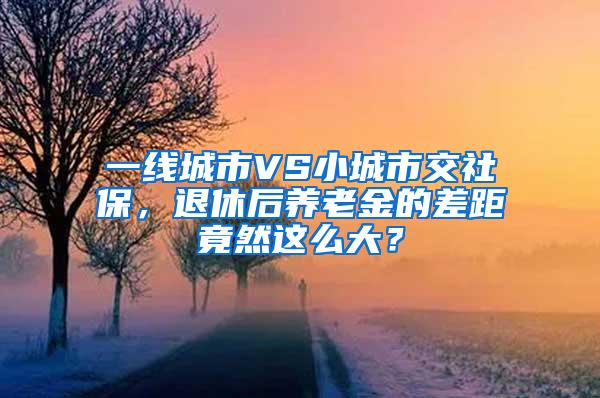 一线城市VS小城市交社保，退休后养老金的差距竟然这么大？